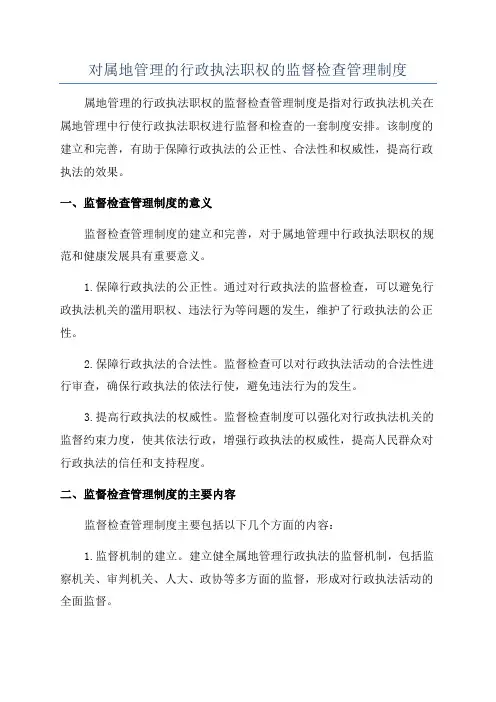 对属地管理的行政执法职权的监督检查管理制度

属地管理的行政执法职权的监督检查管理制度是指对行政执法机关在属地管理中行使行政执法职权进行监督和检查的一套制度安排。该制度的建立和完善，有助于保障行政执法的公正性、合法性和权威性，提高行政执法的效果。

一、监督检查管理制度的意义

监督检查管理制度的建立和完善，对于属地管理中行政执法职权的规范和健康发展具有重要意义。

1.保障行政执法的公正性。通过对行政执法的监督检查，可以避免行政执法机关的滥用职权、违法行为等问题的发生，维护了行政执法的公正性。

2.保障行政执法的合法性。监督检查可以对行政执法活动的合法性进行审查，确保行政执法的依法行使，避免违法行为的发生。

3.提高行政执法的权威性。监督检查制度可以强化对行政执法机关的监督约束力度，使其依法行政，增强行政执法的权威性，提高人民群众对行政执法的信任和支持程度。

二、监督检查管理制度的主要内容

监督检查管理制度主要包括以下几个方面的内容：

1.监督机制的建立。建立健全属地管理行政执法的监督机制，包括监察机关、审判机关、人大、政协等多方面的监督，形成对行政执法活动的全面监督。